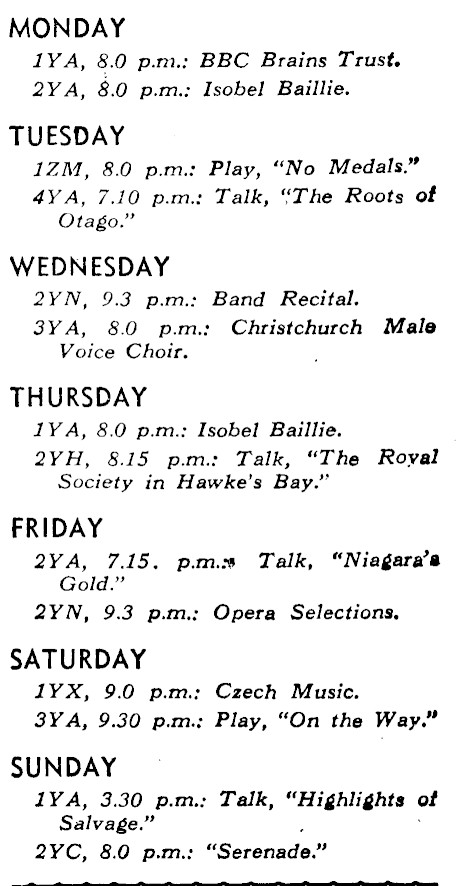 MONDAY
1YA, 8.0 p.m.: BBC Brains Trust.
2YA, 8.0 p.m.: Isobel Baillie.

TUESDAY
1ZM, 8.0 p.m.: Play, "No Medals."
4YA, 7.10 p.m.: Talk, "The Roots of Otago."

WEDNESDAY
2YN, 9.3 p.m.: Band Recital.
3YA, 8.0 p.m.: Christchurch Male Voice Choir.

THURSDAY
1YA, 8.0 p.m.: Isobel Baillie.
2YH, 8.15 p.m.: Talk, "The Royal Society in Hawke's Bay."

FRIDAY
2YA, 7.15. p.m.: Talk, "Niagara's Gold."
2YN, 9.3 p.m.: Opera Selections.

SATURDAY
1YX, 9.0 p.m.: Czech Music.
3YA, 9.30 p.m.: Play, "On the Way."

SUNDAY
1YA, 3.30 p.m.: Talk, "Highlights of Salvage."
2YC, 8.0 p.m.: "Serenade."